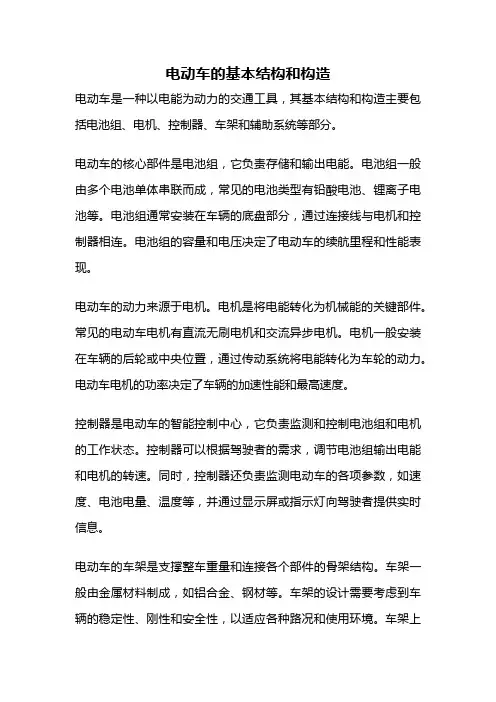 电动车的基本结构和构造

电动车是一种以电能为动力的交通工具，其基本结构和构造主要包括电池组、电机、控制器、车架和辅助系统等部分。

电动车的核心部件是电池组，它负责存储和输出电能。电池组一般由多个电池单体串联而成，常见的电池类型有铅酸电池、锂离子电池等。电池组通常安装在车辆的底盘部分，通过连接线与电机和控制器相连。电池组的容量和电压决定了电动车的续航里程和性能表现。

电动车的动力来源于电机。电机是将电能转化为机械能的关键部件。常见的电动车电机有直流无刷电机和交流异步电机。电机一般安装在车辆的后轮或中央位置，通过传动系统将电能转化为车轮的动力。电动车电机的功率决定了车辆的加速性能和最高速度。

控制器是电动车的智能控制中心，它负责监测和控制电池组和电机的工作状态。控制器可以根据驾驶者的需求，调节电池组输出电能和电机的转速。同时，控制器还负责监测电动车的各项参数，如速度、电池电量、温度等，并通过显示屏或指示灯向驾驶者提供实时信息。

电动车的车架是支撑整车重量和连接各个部件的骨架结构。车架一般由金属材料制成，如铝合金、钢材等。车架的设计需要考虑到车辆的稳定性、刚性和安全性，以适应各种路况和使用环境。车架上